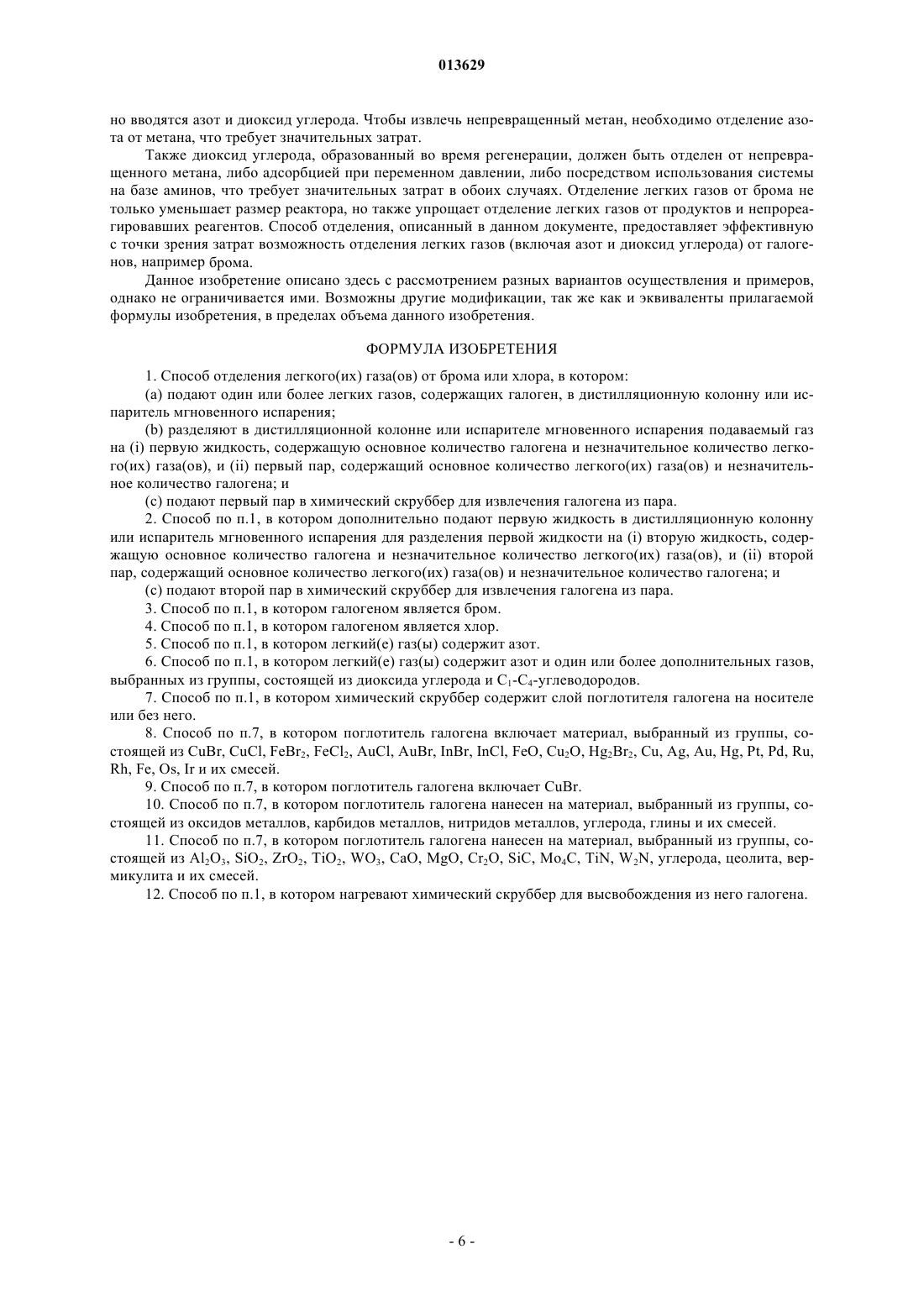 013629

но вводятся азот и диоксид углерода. Чтобы извлечь непревращенный метан, необходимо отделение азота от метана, что требует значительных затрат.

Также диоксид углерода, образованный во время регенерации, должен быть отделен от непревращенного метана, либо адсорбцией при переменном давлении, либо посредством использования системы на базе аминов, что требует значительных затрат в обоих случаях. Отделение легких газов от брома не только уменьшает размер реактора, но также упрощает отделение легких газов от продуктов и непрореагировавших реагентов. Способ отделения, описанный в данном документе, предоставляет эффективную с точки зрения затрат возможность отделения легких газов (включая азот и диоксид углерода) от галогенов, например брома.

Данное изобретение описано здесь с рассмотрением разных вариантов осуществления и примеров, однако не ограничивается ими. Возможны другие модификации, так же как и эквиваленты прилагаемой формулы изобретения, в пределах объема данного изобретения.

ФОРМУЛА ИЗОБРЕТЕНИЯ

1. Способ отделения легкого(их) газа(ов) от брома или хлора, в котором:

(a) подают один или более легких газов, содержащих галоген, в дистилляционную колонну или испаритель мгновенного испарения;

(b) разделяют в дистилляционной колонне или испарителе мгновенного испарения подаваемый газ на (i) первую жидкость, содержащую основное количество галогена и незначительное количество легкого(их) газа(ов), и (ii) первый пар, содержащий основное количество легкого(их) газа(ов) и незначительное количество галогена; и

(c) подают первый пар в химический скруббер для извлечения галогена из пара.

2. Способ по п.1, в котором дополнительно подают первую жидкость в дистилляционную колонну или испаритель мгновенного испарения для разделения первой жидкости на (i) вторую жидкость, содержащую основное количество галогена и незначительное количество легкого(их) газа(ов), и (ii) второй пар, содержащий основное количество легкого(их) газа(ов) и незначительное количество галогена; и

(c) подают второй пар в химический скруббер для извлечения галогена из пара.

3. Способ по п.1, в котором галогеном является бром.

4. Способ по п.1, в котором галогеном является хлор.

5. Способ по п.1, в котором легкий(е) газ(ы) содержит азот.

6. Способ по п.1, в котором легкий(е) газ(ы) содержит азот и один или более дополнительных газов, выбранных из группы, состоящей из диоксида углерода и $C_1$-$C_4$-углеводородов.

7. Способ по п.1, в котором химический скруббер содержит слой поглотителя галогена на носителе или без него.

8. Способ по п.7, в котором поглотитель галогена включает материал, выбранный из группы, состоящей из CuBr, CuCl, $FeBr_2$, $FeCl_2$, AuCl, AuBr, InBr, InCl, FeO, $Cu_2O$, $Hg_2Br_2$, Cu, Ag, Au, Hg, Pt, Pd, Ru, Rh, Fe, Os, Ir и их смесей.

9. Способ по п.7, в котором поглотитель галогена включает CuBr.

10. Способ по п.7, в котором поглотитель галогена нанесен на материал, выбранный из группы, состоящей из оксидов металлов, карбидов металлов, нитридов металлов, углерода, глины и их смесей.

11. Способ по п.7, в котором поглотитель галогена нанесен на материал, выбранный из группы, состоящей из $Al_2O_3$, $SiO_2$, $ZrO_2$, $TiO_2$, $WO_3$, CaO, MgO, $Cr_2O$, SiC, $Mo_4C$, TiN, $W_2N$, углерода, цеолита, вермикулита и их смесей.

12. Способ по п.1, в котором нагревают химический скруббер для высвобождения из него галогена.

- 6 -